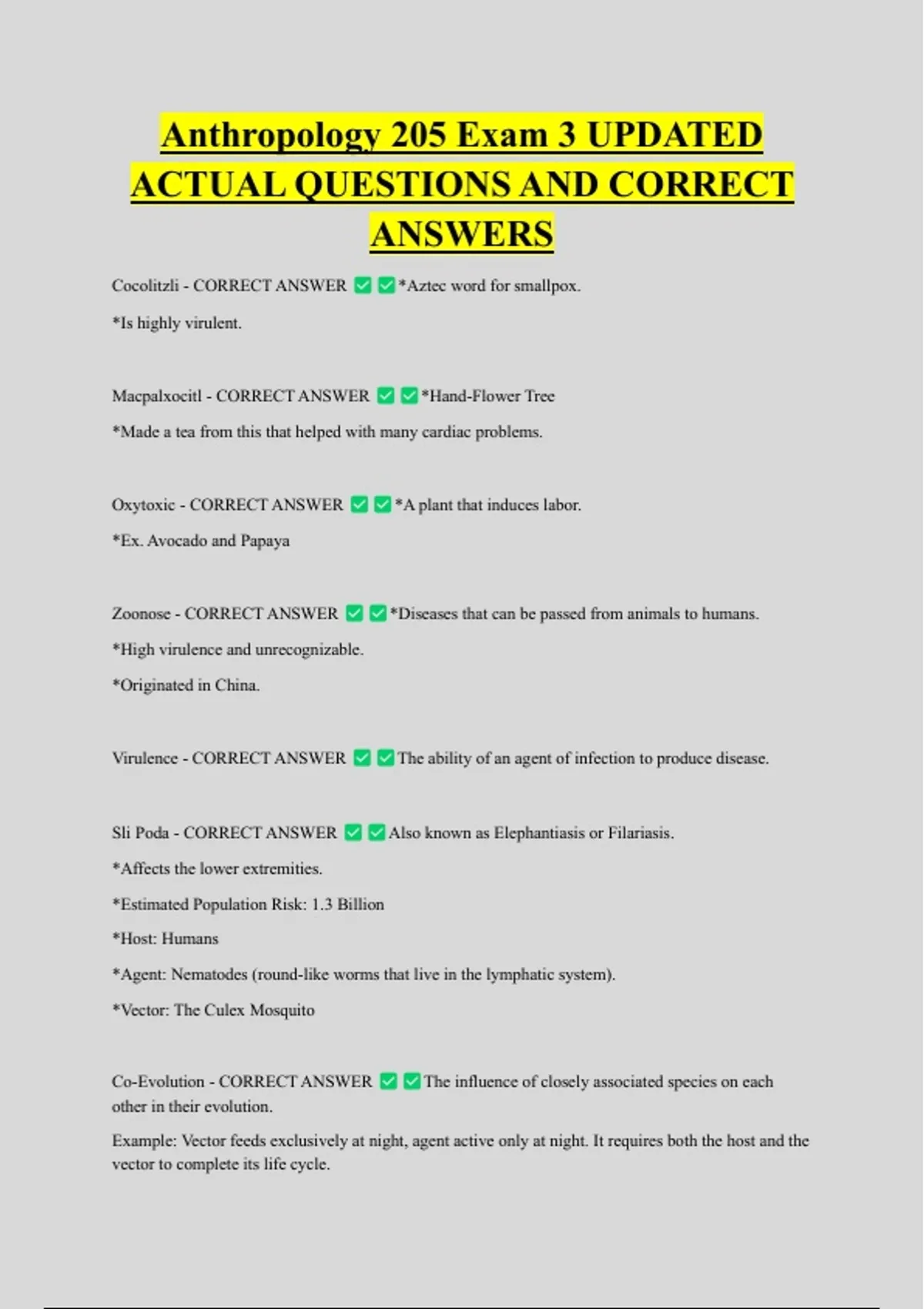 Anthropology 205 Exam 3 UPDATED ACTUAL QUESTIONS AND CORRECT ANSWERS

Cocolitzli - CORRECT ANSWER ✅✅*Aztec word for smallpox.

*Is highly virulent.

Macpalxocitl - CORRECT ANSWER ✅✅*Hand-Flower Tree

*Made a tea from this that helped with many cardiac problems.

Oxytoxic - CORRECT ANSWER ✅✅*A plant that induces labor.

*Ex. Avocado and Papaya

Zoonose - CORRECT ANSWER ✅✅*Diseases that can be passed from animals to humans.

*High virulence and unrecognizable.

*Originated in China.

Virulence - CORRECT ANSWER ✅✅The ability of an agent of infection to produce disease.

Sli Poda - CORRECT ANSWER ✅✅Also known as Elephantiasis or Filariasis.

*Affects the lower extremities.

*Estimated Population Risk: 1.3 Billion

*Host: Humans

*Agent: Nematodes (round-like worms that live in the lymphatic system).

*Vector: The Culex Mosquito

Co-Evolution - CORRECT ANSWER ✅✅The influence of closely associated species on each other in their evolution.

Example: Vector feeds exclusively at night, agent active only at night. It requires both the host and the vector to complete its life cycle.